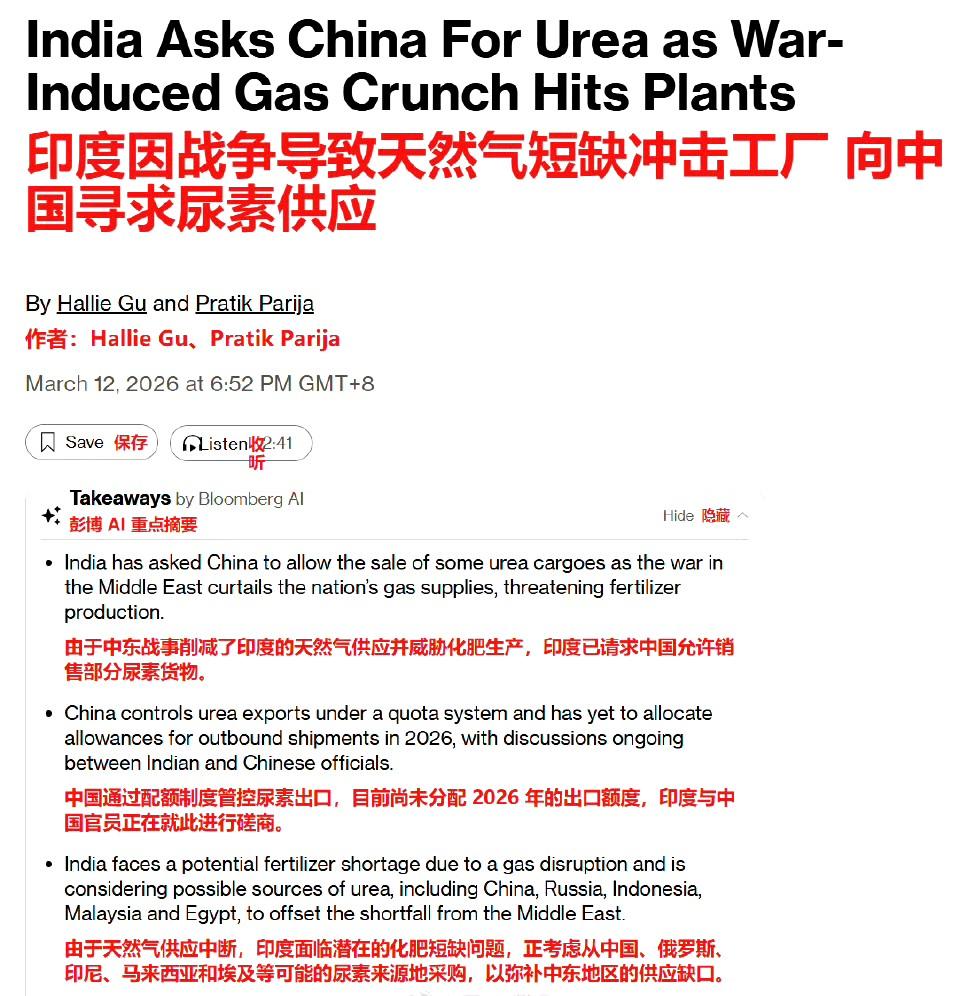 India Asks China For Urea as War-Induced Gas Crunch Hits Plants
印度因战争导致天然气短缺冲击工厂 向中国寻求尿素供应

By Hallie Gu and Pratik Parija
作者：Hallie Gu、Pratik Parija

March 12, 2026 at 6:52 PM GMT+8

Save 保存 Listen 收听 2:41

Takeaways by Bloomberg AI
彭博 AI 重点摘要
Hide 隐藏

• India has asked China to allow the sale of some urea cargoes as the war in the Middle East curtails the nation's gas supplies, threatening fertilizer production.
由于中东战事削减了印度的天然气供应并威胁化肥生产，印度已请求中国允许销售部分尿素货物。

• China controls urea exports under a quota system and has yet to allocate allowances for outbound shipments in 2026, with discussions ongoing between Indian and Chinese officials.
中国通过配额制度管控尿素出口，目前尚未分配 2026 年的出口额度，印度与中国官员正在就此进行磋商。

• India faces a potential fertilizer shortage due to a gas disruption and is considering possible sources of urea, including China, Russia, Indonesia, Malaysia and Egypt, to offset the shortfall from the Middle East.
由于天然气供应中断，印度面临潜在的化肥短缺问题，正考虑从中国、俄罗斯、印尼、马来西亚和埃及等可能的尿素来源地采购，以弥补中东地区的供应缺口。